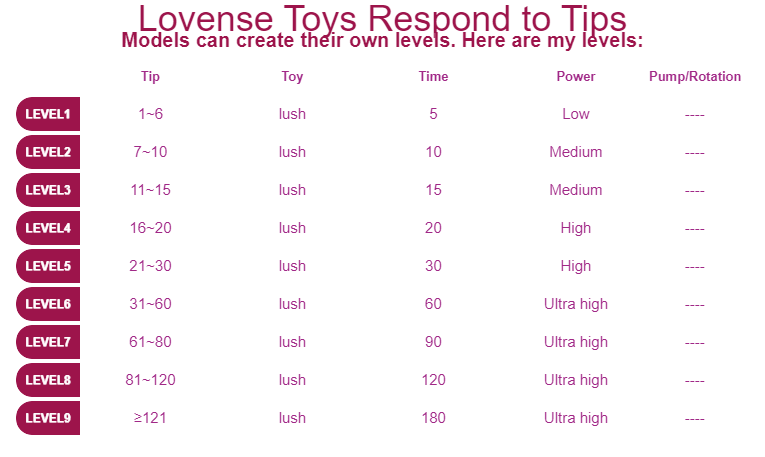 Lovense Toys Respond to Tips
Models can create their own levels. Here are my levels:

| | Tip | Toy | Time | Power | Pump/Rotation |
|---|---|---|---|---|---|
| LEVEL1 | 1~6 | lush | 5 | Low | ---- |
| LEVEL2 | 7~10 | lush | 10 | Medium | ---- |
| LEVEL3 | 11~15 | lush | 15 | Medium | ---- |
| LEVEL4 | 16~20 | lush | 20 | High | ---- |
| LEVEL5 | 21~30 | lush | 30 | High | ---- |
| LEVEL6 | 31~60 | lush | 60 | Ultra high | ---- |
| LEVEL7 | 61~80 | lush | 90 | Ultra high | ---- |
| LEVEL8 | 81~120 | lush | 120 | Ultra high | ---- |
| LEVEL9 | ≥121 | lush | 180 | Ultra high | ---- |